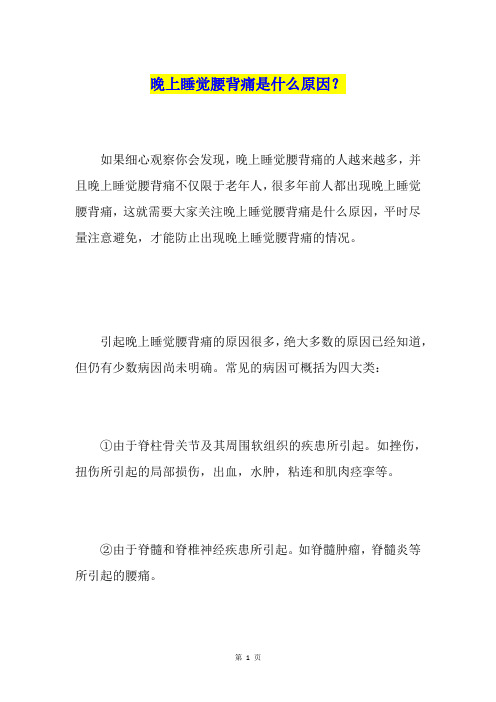 晚上睡觉腰背痛是什么原因？

如果细心观察你会发现，晚上睡觉腰背痛的人越来越多，并且晚上睡觉腰背痛不仅限于老年人，很多年前人都出现晚上睡觉腰背痛，这就需要大家关注晚上睡觉腰背痛是什么原因，平时尽量注意避免，才能防止出现晚上睡觉腰背痛的情况。

引起晚上睡觉腰背痛的原因很多，绝大多数的原因已经知道，但仍有少数病因尚未明确。常见的病因可概括为四大类：

①由于脊柱骨关节及其周围软组织的疾患所引起。如挫伤，扭伤所引起的局部损伤，出血，水肿，粘连和肌肉痉挛等。

②由于脊髓和脊椎神经疾患所引起。如脊髓肿瘤，脊髓炎等所引起的腰痛。

第 1 页